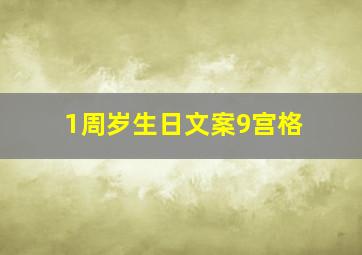 1周岁生日文案9宫格